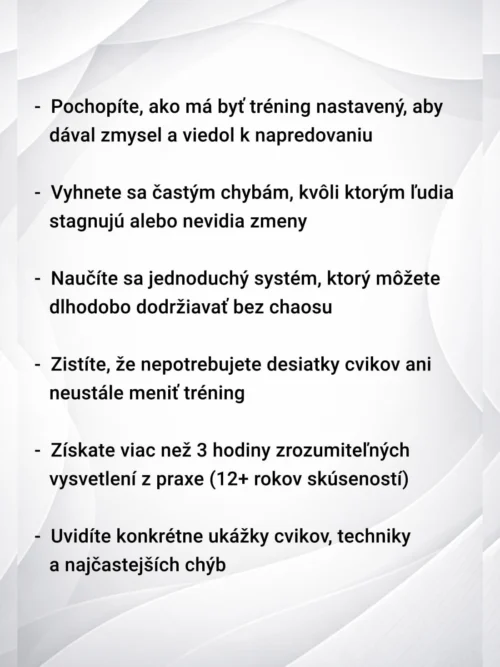 - Pochopíte, ako má byť tréning nastavený, aby dával zmysel a viedol k napredovaniu

- Vyhnete sa častým chybám, kvôli ktorým ľudia stagnujú alebo nevidia zmeny

- Naučíte sa jednoduchý systém, ktorý môžete dlhodobo dodržiavať bez chaosu

- Zistíte, že nepotrebujete desiatky cvikov ani neustále meniť tréning

- Získate viac než 3 hodiny zrozumiteľných vysvetlení z praxe (12+ rokov skúseností)

- Uvidíte konkrétne ukážky cvikov, techniky a najčastejších chýb